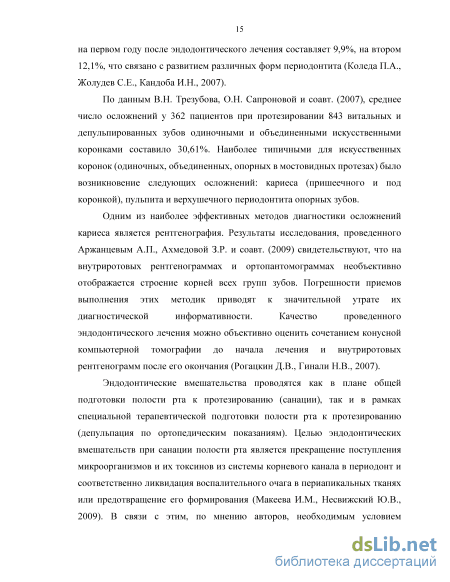 15

на первом году после эндодонтического лечения составляет 9,9%, на втором 12,1%, что связано с развитием различных форм периодонтита (Коледа П.А., Жолудев С.Е., Кандоба И.Н., 2007).

По данным В.Н. Трезубова, О.Н. Сапроновой и соавт. (2007), среднее число осложнений у 362 пациентов при протезировании 843 витальных и депульпированных зубов одиночными и объединенными искусственными коронками составило 30,61%. Наиболее типичными для искусственных коронок (одиночных, объединенных, опорных в мостовидных протезах) было возникновение следующих осложнений: кариеса (пришеечного и под коронкой), пульпита и верхушечного периодонтита опорных зубов.

Одним из наиболее эффективных методов диагностики осложнений кариеса является рентгенография. Результаты исследования, проведенного Аржанцевым А.П., Ахмедовой З.Р. и соавт. (2009) свидетельствуют, что на внутриротовых рентгенограммах и ортопантомограммах необъективно отображается строение корней всех групп зубов. Погрешности приемов выполнения этих методик приводят к значительной утрате их диагностической информативности. Качество проведенного эндодонтического лечения можно объективно оценить сочетанием конусной компьютерной томографии до начала лечения и внутриротовых рентгенограмм после его окончания (Рогацкин Д.В., Гинали Н.В., 2007).

Эндодонтические вмешательства проводятся как в плане общей подготовки полости рта к протезированию (санации), так и в рамках специальной терапевтической подготовки полости рта к протезированию (депульпация по ортопедическим показаниям). Целью эндодонтических вмешательств при санации полости рта является прекращение поступления микроорганизмов и их токсинов из системы корневого канала в периодонт и соответственно ликвидация воспалительного очага в периапикальных тканях или предотвращение его формирования (Макеева И.М., Несвижский Ю.В., 2009). В связи с этим, по мнению авторов, необходимым условием

dsLib.net
библиотека диссертаций